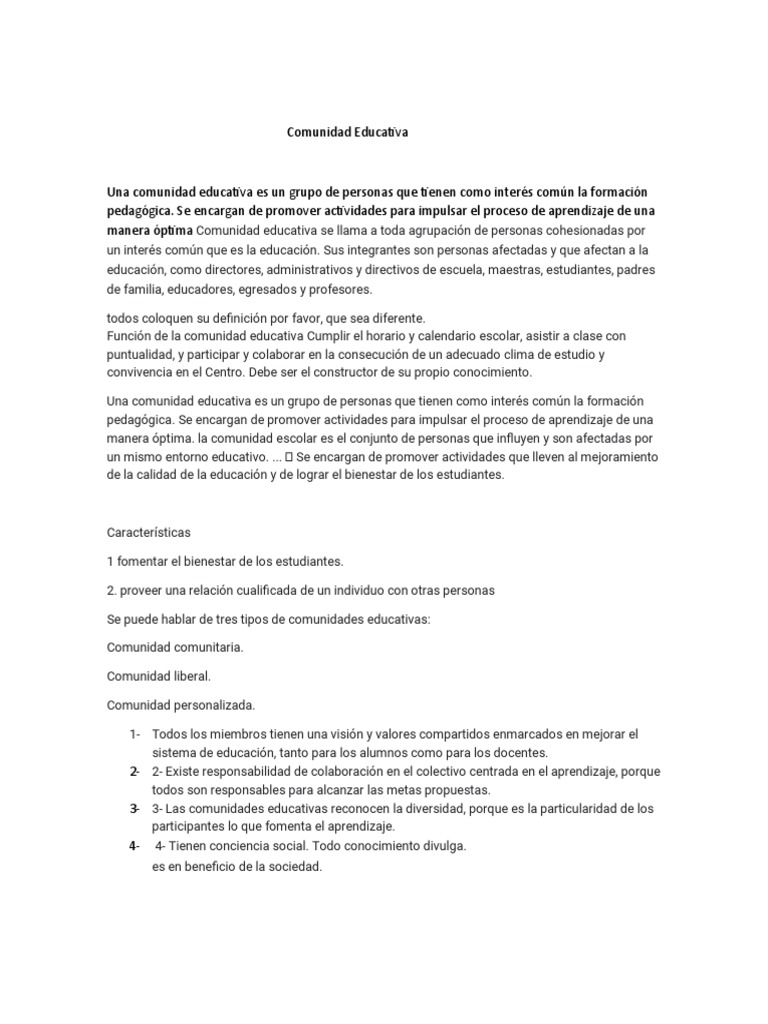 Comunidad Educativa

Una comunidad educativa es un grupo de personas que tienen como interés común la formación pedagógica. Se encargan de promover actividades para impulsar el proceso de aprendizaje de una manera óptima Comunidad educativa se llama a toda agrupación de personas cohesionadas por un interés común que es la educación. Sus integrantes son personas afectadas y que afectan a la educación, como directores, administrativos y directivos de escuela, maestras, estudiantes, padres de familia, educadores, egresados y profesores.

todos coloquen su definición por favor, que sea diferente.
Función de la comunidad educativa Cumplir el horario y calendario escolar, asistir a clase con puntualidad, y participar y colaborar en la consecución de un adecuado clima de estudio y convivencia en el Centro. Debe ser el constructor de su propio conocimiento.

Una comunidad educativa es un grupo de personas que tienen como interés común la formación pedagógica. Se encargan de promover actividades para impulsar el proceso de aprendizaje de una manera óptima. la comunidad escolar es el conjunto de personas que influyen y son afectadas por un mismo entorno educativo. ... ▯ Se encargan de promover actividades que lleven al mejoramiento de la calidad de la educación y de lograr el bienestar de los estudiantes.

Características

1 fomentar el bienestar de los estudiantes.

2. proveer una relación cualificada de un individuo con otras personas

Se puede hablar de tres tipos de comunidades educativas:

Comunidad comunitaria.

Comunidad liberal.

Comunidad personalizada.

1- Todos los miembros tienen una visión y valores compartidos enmarcados en mejorar el sistema de educación, tanto para los alumnos como para los docentes.
2- 2- Existe responsabilidad de colaboración en el colectivo centrada en el aprendizaje, porque todos son responsables para alcanzar las metas propuestas.
3- 3- Las comunidades educativas reconocen la diversidad, porque es la particularidad de los participantes lo que fomenta el aprendizaje.
4- 4- Tienen conciencia social. Todo conocimiento divulga.
es en beneficio de la sociedad.